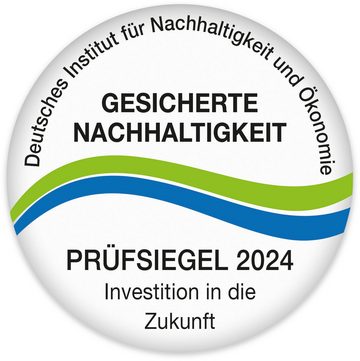 Deutsches Institut für Nachhaltigkeit und Ökonomie

GESICHERTE NACHHALTIGKEIT

PRÜFSIEGEL 2024

Investition in die Zukunft